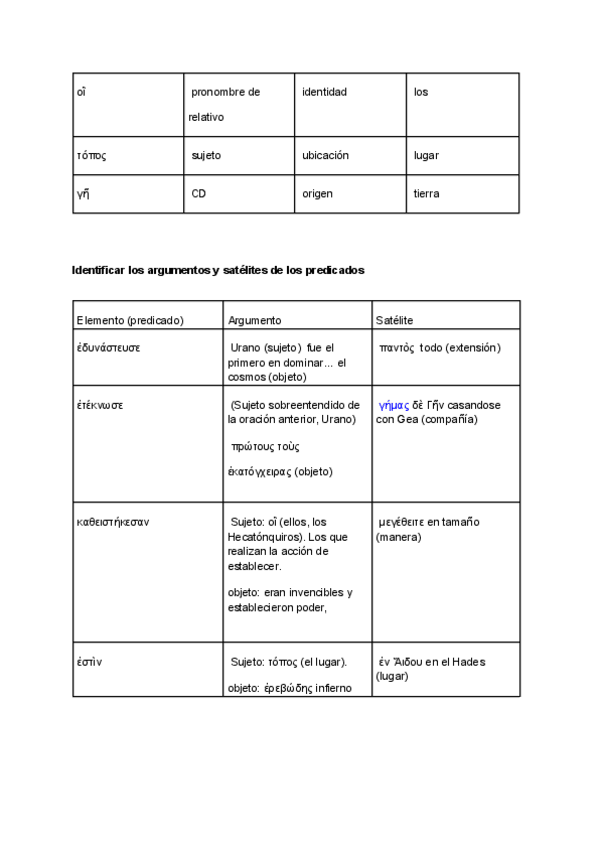 | οἳ | pronombre de relativo | identidad | los |
|---|---|---|---|
| τόπος | sujeto | ubicación | lugar |
| γῆ | CD | origen | tierra |

Identificar los argumentos y satélites de los predicados

| Elemento (predicado) | Argumento | Satélite |
|---|---|---|
| ἐδυνάστευσε | Urano (sujeto) fue el primero en dominar... el cosmos (objeto) | παντὸς todo (extensión) |
| ἐτέκνωσε | (Sujeto sobreentendido de la oración anterior, Urano) πρώτους τοὺς ἑκατόγχειρας (objeto) | γήμας δὲ Γῆν casandose con Gea (compañía) |
| καθειστήκεσαν | Sujeto: οἳ (ellos, los Hecatónquiros). Los que realizan la acción de establecer. objeto: eran invencibles y establecieron poder, | μεγέθειτε en tamaño (manera) |
| ἐστὶν | Sujeto: τόπος (el lugar). objeto: ἐρεβώδης infierno | ἐν Ἅιδου en el Hades (lugar) |